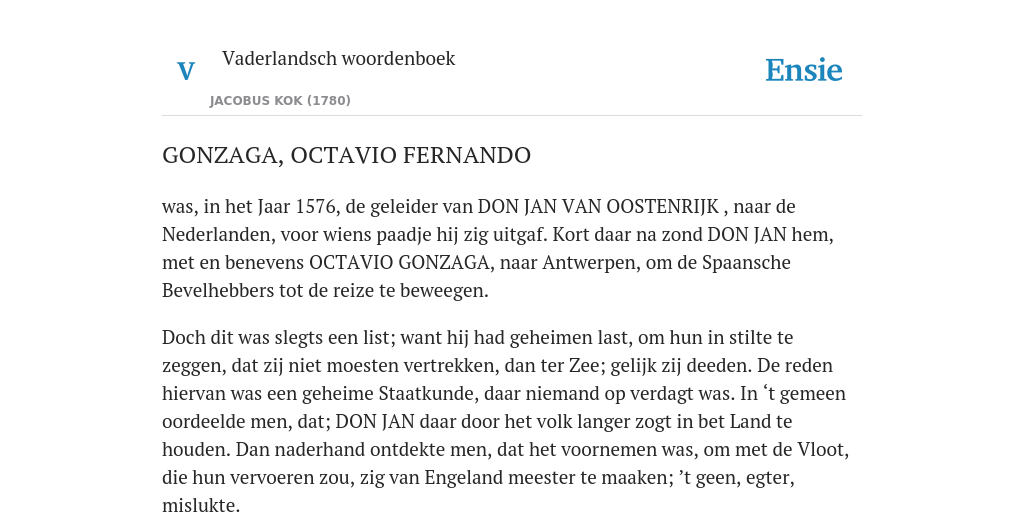 V

Vaderlandsch woordenboek

JACOBUS KOK (1780)

Ensie

GONZAGA, OCTAVIO FERNANDO

was, in het Jaar 1576, de geleider van DON JAN VAN OOSTENRIJK , naar de Nederlanden, voor wiens paadje hij zig uitgaf. Kort daar na zond DON JAN hem, met en benevens OCTAVIO GONZAGA, naar Antwerpen, om de Spaansche Bevelhebbers tot de reize te beweegen.

Doch dit was slegts een list; want hij had geheimen last, om hun in stilte te zeggen, dat zij niet moesten vertrekken, dan ter Zee; gelijk zij deeden. De reden hiervan was een geheime Staatkunde, daar niemand op verdagt was. In ‘t gemeen oordeelde men, dat; DON JAN daar door het volk langer zogt in bet Land te houden. Dan naderhand ontdekte men, dat het voornemen was, om met de Vloot, die hun vervoeren zou, zig van Engeland meester te maaken; ’t geen, egter, mislukte.